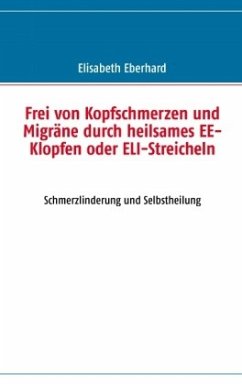 Elisabeth Eberhard

Frei von Kopfschmerzen und Migräne durch heilsames EE-Klopfen oder ELI-Streicheln

Schmerzlinderung und Selbstheilung